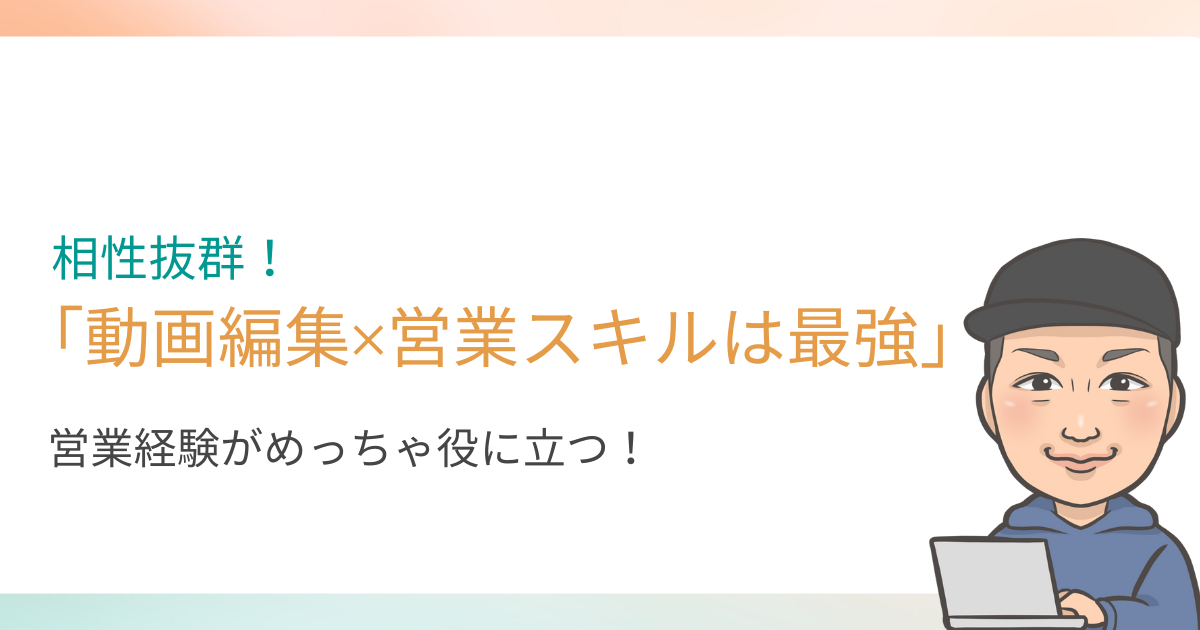 相性抜群！

「動画編集×営業スキルは最強」

営業経験がめっちゃ役に立つ！